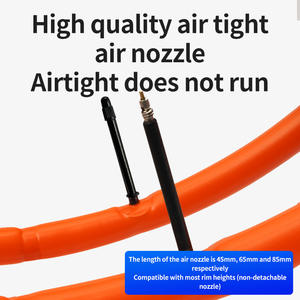 High quality air tight air nozzle
Airtight does not run

The length of the air nozzle is 45mm, 65mm and 85mm respectively
Compatible with most rim heights (non-detachable nozzle)